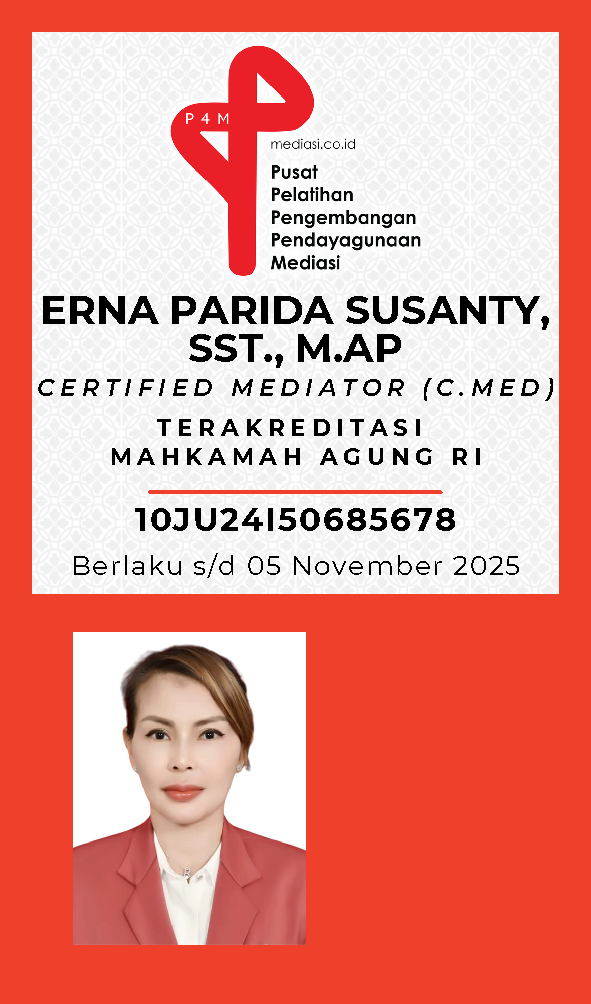 P4M

mediasi.co.id

Pusat
Pelatihan
Pengembangan
Pendayagunaan
Mediasi

ERNA PARIDA SUSANTY, SST., M.AP

CERTIFIED MEDIATOR (C.MED)

TERAKREDITASI
MAHKAMAH AGUNG RI

10JU24I50685678

Berlaku s/d 05 November 2025